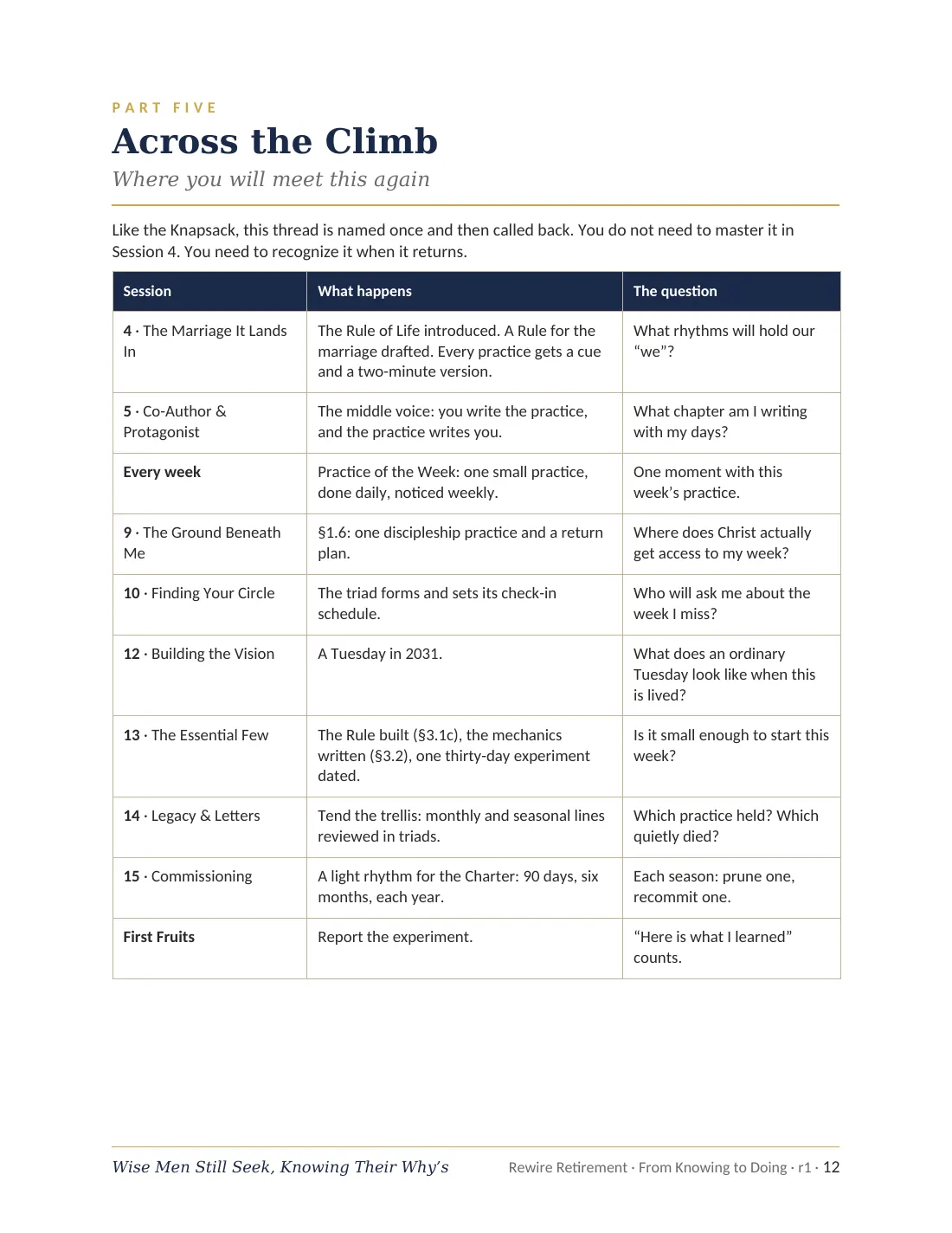 PART FIVE

Across the Climb

Where you will meet this again

Like the Knapsack, this thread is named once and then called back. You do not need to master it in Session 4. You need to recognize it when it returns.

| Session | What happens | The question |
|---|---|---|
| 4 · The Marriage It Lands In | The Rule of Life introduced. A Rule for the marriage drafted. Every practice gets a cue and a two-minute version. | What rhythms will hold our "we"? |
| 5 · Co-Author & Protagonist | The middle voice: you write the practice, and the practice writes you. | What chapter am I writing with my days? |
| Every week | Practice of the Week: one small practice, done daily, noticed weekly. | One moment with this week's practice. |
| 9 · The Ground Beneath Me | §1.6: one discipleship practice and a return plan. | Where does Christ actually get access to my week? |
| 10 · Finding Your Circle | The triad forms and sets its check-in schedule. | Who will ask me about the week I miss? |
| 12 · Building the Vision | A Tuesday in 2031. | What does an ordinary Tuesday look like when this is lived? |
| 13 · The Essential Few | The Rule built (§3.1c), the mechanics written (§3.2), one thirty-day experiment dated. | Is it small enough to start this week? |
| 14 · Legacy & Letters | Tend the trellis: monthly and seasonal lines reviewed in triads. | Which practice held? Which quietly died? |
| 15 · Commissioning | A light rhythm for the Charter: 90 days, six months, each year. | Each season: prune one, recommit one. |
| First Fruits | Report the experiment. | "Here is what I learned" counts. |

Wise Men Still Seek, Knowing Their Why's

Rewire Retirement · From Knowing to Doing · r1 · 12